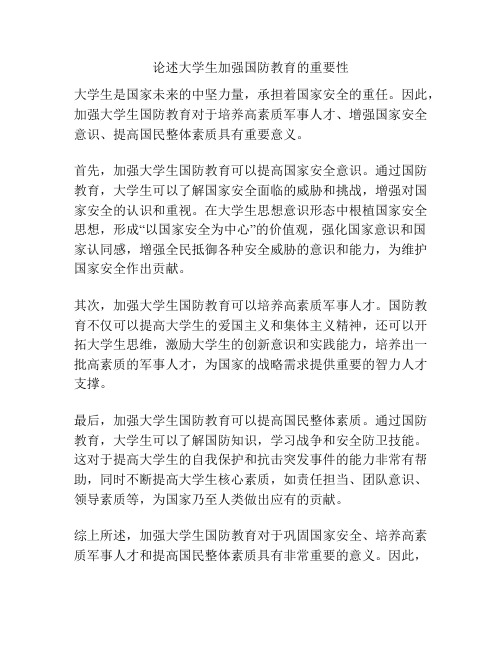 论述大学生加强国防教育的重要性

大学生是国家未来的中坚力量，承担着国家安全的重任。因此，加强大学生国防教育对于培养高素质军事人才、增强国家安全意识、提高国民整体素质具有重要意义。

首先，加强大学生国防教育可以提高国家安全意识。通过国防教育，大学生可以了解国家安全面临的威胁和挑战，增强对国家安全的认识和重视。在大学生思想意识形态中根植国家安全思想，形成“以国家安全为中心”的价值观，强化国家意识和国家认同感，增强全民抵御各种安全威胁的意识和能力，为维护国家安全作出贡献。

其次，加强大学生国防教育可以培养高素质军事人才。国防教育不仅可以提高大学生的爱国主义和集体主义精神，还可以开拓大学生思维，激励大学生的创新意识和实践能力，培养出一批高素质的军事人才，为国家的战略需求提供重要的智力人才支撑。

最后，加强大学生国防教育可以提高国民整体素质。通过国防教育，大学生可以了解国防知识，学习战争和安全防卫技能。这对于提高大学生的自我保护和抗击突发事件的能力非常有帮助，同时不断提高大学生核心素质，如责任担当、团队意识、领导素质等，为国家乃至人类做出应有的贡献。

综上所述，加强大学生国防教育对于巩固国家安全、培养高素质军事人才和提高国民整体素质具有非常重要的意义。因此，